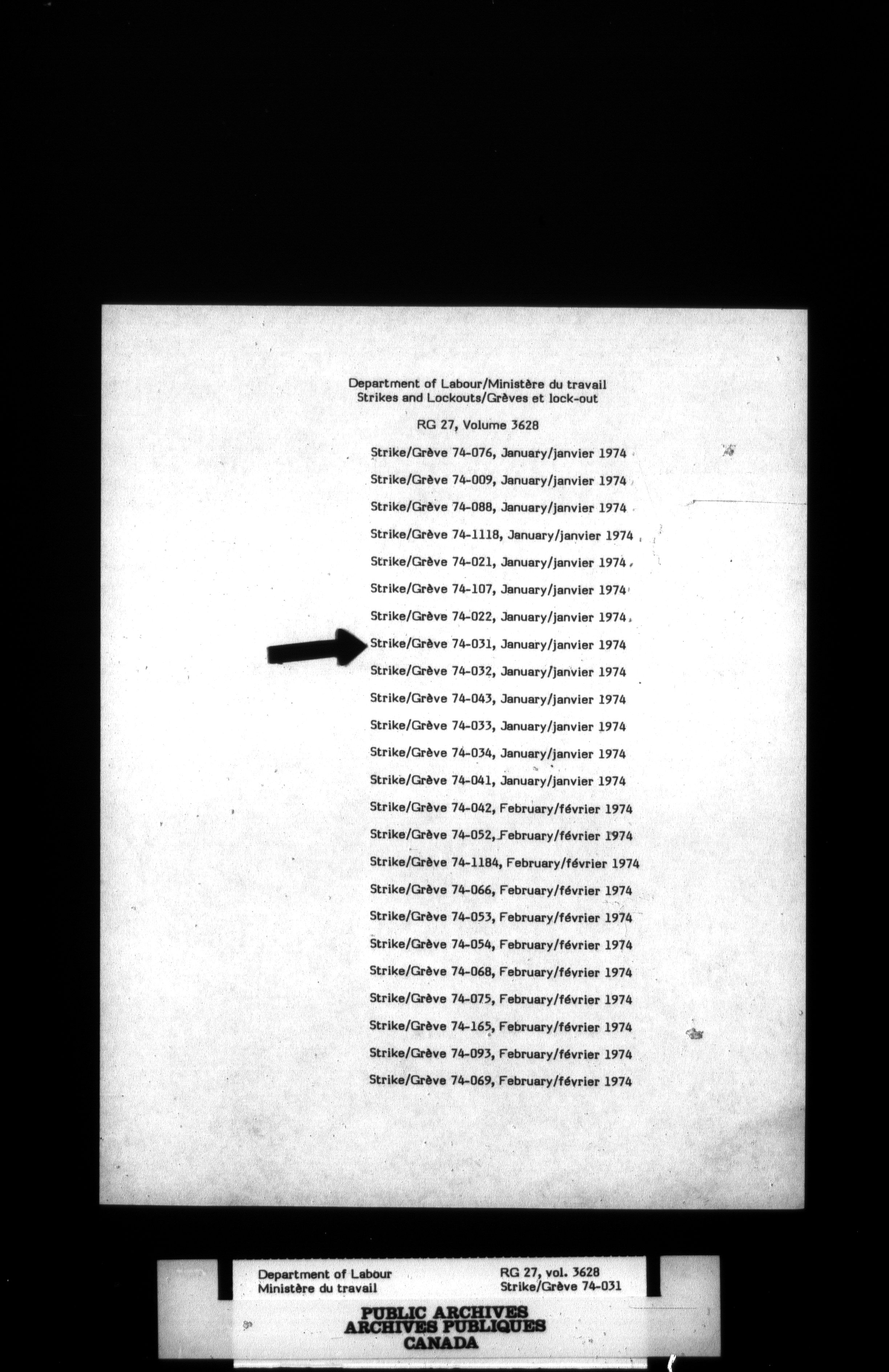 Department of Labour/Ministère du travail
Strikes and Lockouts/Grèves et lock-out

RG 27, Volume 3628

Strike/Grève 74-076, January/janvier 1974

Strike/Grève 74-009, January/janvier 1974

Strike/Grève 74-088, January/janvier 1974

Strike/Grève 74-1118, January/janvier 1974

Strike/Grève 74-021, January/janvier 1974

Strike/Grève 74-107, January/janvier 1974

Strike/Grève 74-022, January/janvier 1974

Strike/Grève 74-031, January/janvier 1974

Strike/Grève 74-032, January/janvier 1974

Strike/Grève 74-043, January/janvier 1974

Strike/Grève 74-033, January/janvier 1974

Strike/Grève 74-034, January/janvier 1974

Strike/Grève 74-041, January/janvier 1974

Strike/Grève 74-042, February/février 1974

Strike/Grève 74-052, February/février 1974

Strike/Grève 74-1184, February/février 1974

Strike/Grève 74-066, February/février 1974

Strike/Grève 74-053, February/février 1974

Strike/Grève 74-054, February/février 1974

Strike/Grève 74-068, February/février 1974

Strike/Grève 74-075, February/février 1974

Strike/Grève 74-165, February/février 1974

Strike/Grève 74-093, February/février 1974

Strike/Grève 74-069, February/février 1974

Department of Labour
Ministère du travail

RG 27, vol. 3628
Strike/Grève 74-031

PUBLIC ARCHIVES
ARCHIVES PUBLIQUES
CANADA